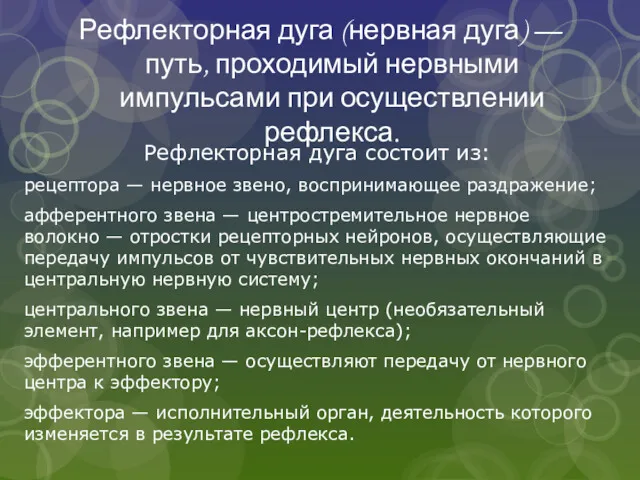 Рефлекторная дуга (нервная дуга) — путь, проходимый нервными импульсами при осуществлении рефлекса.

Рефлекторная дуга состоит из:

рецептора — нервное звено, воспринимающее раздражение;

афферентного звена — центростремительное нервное волокно — отростки рецепторных нейронов, осуществляющие передачу импульсов от чувствительных нервных окончаний в центральную нервную систему;

центрального звена — нервный центр (необязательный элемент, например для аксон-рефлекса);

эфферентного звена — осуществляют передачу от нервного центра к эффектору;

эффектора — исполнительный орган, деятельность которого изменяется в результате рефлекса.